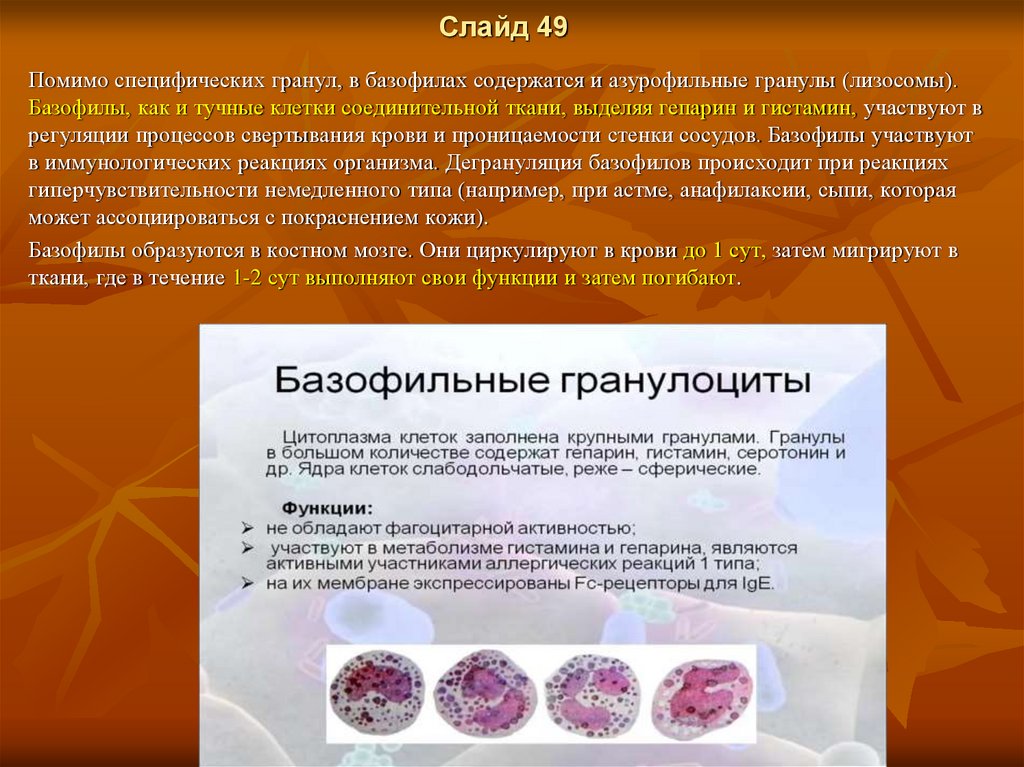 Слайд 49

Помимо специфических гранул, в базофилах содержатся и азурофильные гранулы (лизосомы). Базофилы, как и тучные клетки соединительной ткани, выделяя гепарин и гистамин, участвуют в регуляции процессов свертывания крови и проницаемости стенки сосудов. Базофилы участвуют в иммунологических реакциях организма. Дегрануляция базофилов происходит при реакциях гиперчувствительности немедленного типа (например, при астме, анафилаксии, сыпи, которая может ассоциироваться с покраснением кожи).

Базофилы образуются в костном мозге. Они циркулируют в крови до 1 сут, затем мигрируют в ткани, где в течение 1-2 сут выполняют свои функции и затем погибают.

Базофильные гранулоциты

Цитоплазма клеток заполнена крупными гранулами. Гранулы в большом количестве содержат гепарин, гистамин, серотонин и др. Ядра клеток слабодольчатые, реже – сферические.

Функции:
➢ не обладают фагоцитарной активностью;
➢ участвуют в метаболизме гистамина и гепарина, являются активными участниками аллергических реакций 1 типа;
➢ на их мембране экспрессированы Fc-рецепторы для IgE.